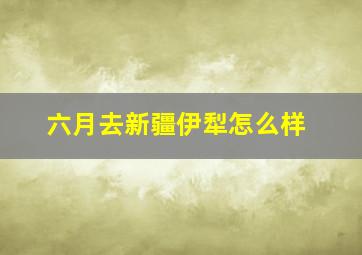 六月去新疆伊犁怎么样